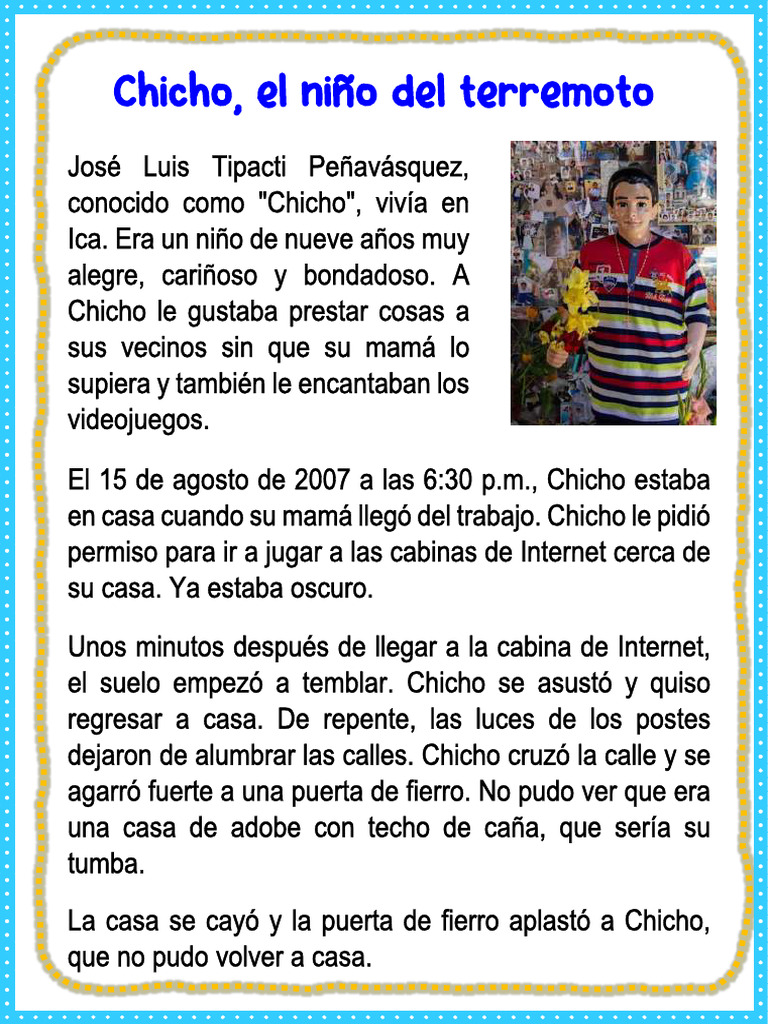 Chicho, el niño del terremoto

José Luis Tipacti Peñavásquez, conocido como "Chicho", vivía en Ica. Era un niño de nueve años muy alegre, cariñoso y bondadoso. A Chicho le gustaba prestar cosas a sus vecinos sin que su mamá lo supiera y también le encantaban los videojuegos.

El 15 de agosto de 2007 a las 6:30 p.m., Chicho estaba en casa cuando su mamá llegó del trabajo. Chicho le pidió permiso para ir a jugar a las cabinas de Internet cerca de su casa. Ya estaba oscuro.

Unos minutos después de llegar a la cabina de Internet, el suelo empezó a temblar. Chicho se asustó y quiso regresar a casa. De repente, las luces de los postes dejaron de alumbrar las calles. Chicho cruzó la calle y se agarró fuerte a una puerta de fierro. No pudo ver que era una casa de adobe con techo de caña, que sería su tumba.

La casa se cayó y la puerta de fierro aplastó a Chicho, que no pudo volver a casa.